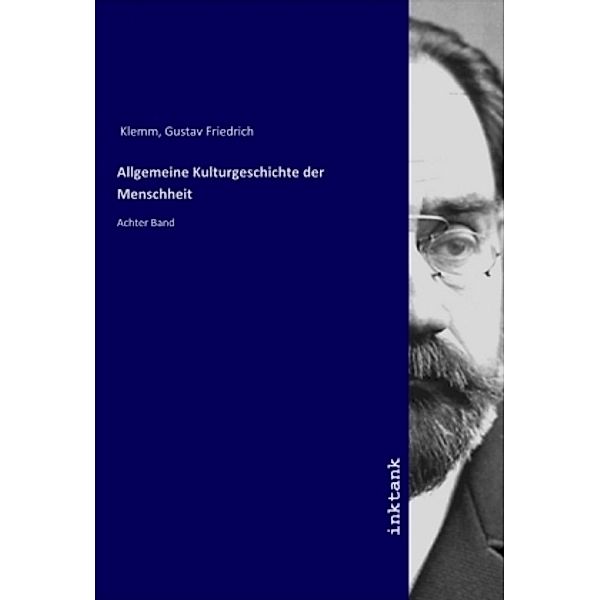 Klemm, Gustav Friedrich

Allgemeine Kulturgeschichte der Menschheit

Achter Band

inktank